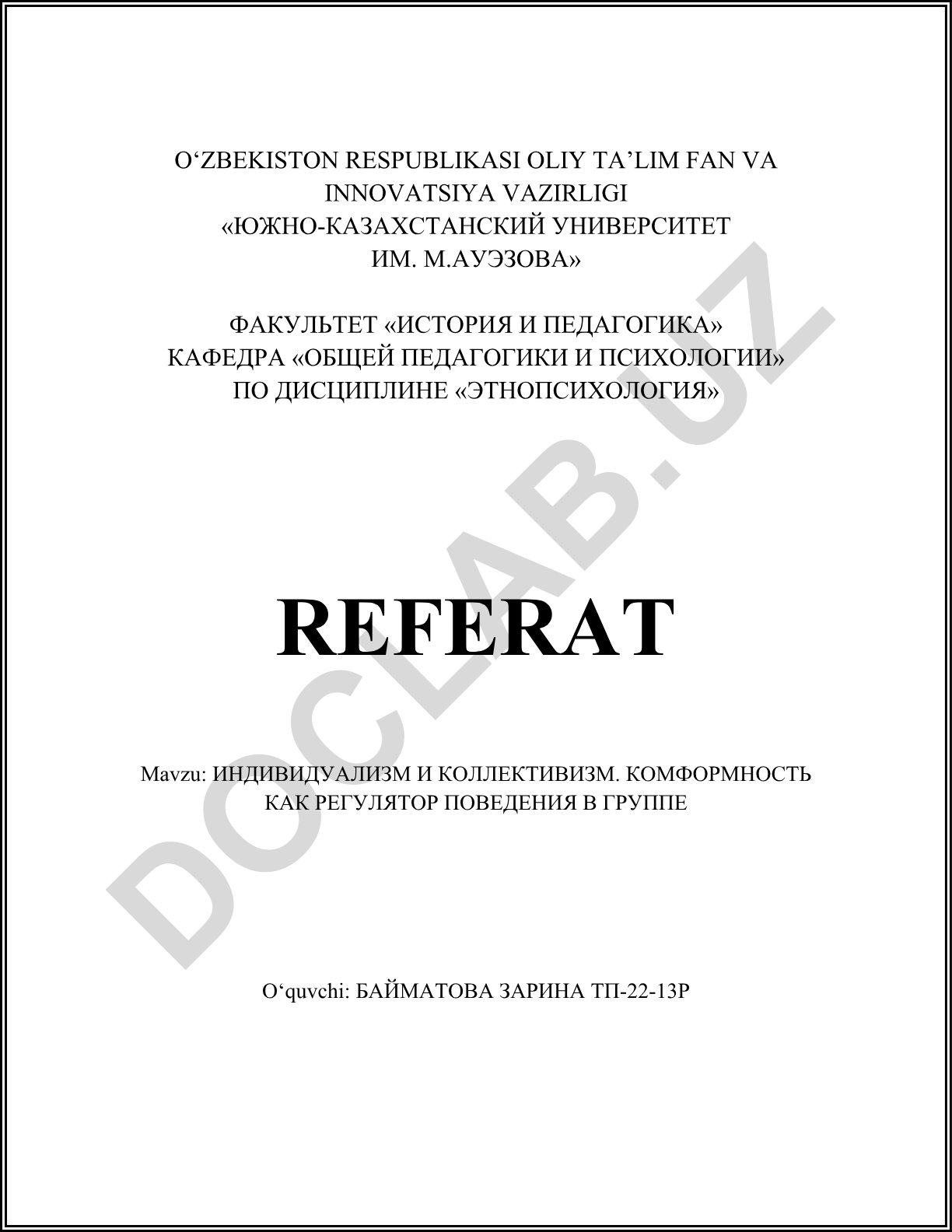 O‘ZBEKISTON RESPUBLIKASI OLIY TA’LIM FAN VA INNOVATSIYA VAZIRLIGI
«ЮЖНО-КАЗАХСТАНСКИЙ УНИВЕРСИТЕТ ИМ. М.АУЭЗОВА»

ФАКУЛЬТЕТ «ИСТОРИЯ И ПЕДАГОГИКА»
КАФЕДРА «ОБЩЕЙ ПЕДАГОГИКИ И ПСИХОЛОГИИ»
ПО ДИСЦИПЛИНЕ «ЭТНОПСИХОЛОГИЯ»

REFERAT

Mavzu: ИНДИВИДУАЛИЗМ И КОЛЛЕКТИВИЗМ. КОМФОРМНОСТЬ КАК РЕГУЛЯТОР ПОВЕДЕНИЯ В ГРУППЕ

O‘quvchi: БАЙМАТОВА ЗАРИНА ТП-22-13Р

DOCLAB.UZ